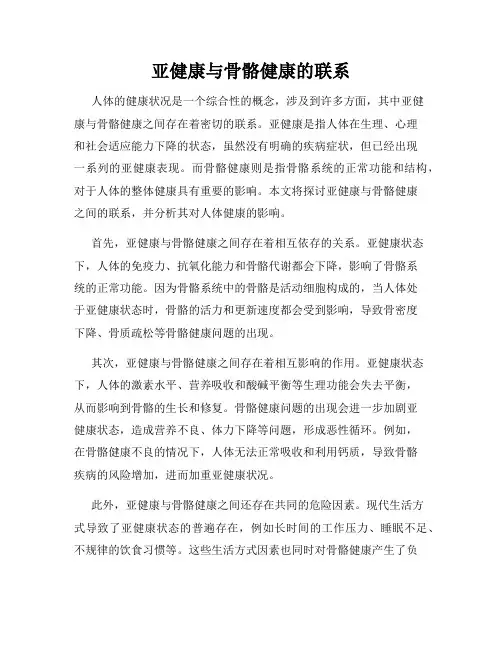 亚健康与骨骼健康的联系

人体的健康状况是一个综合性的概念，涉及到许多方面，其中亚健康与骨骼健康之间存在着密切的联系。亚健康是指人体在生理、心理和社会适应能力下降的状态，虽然没有明确的疾病症状，但已经出现一系列的亚健康表现。而骨骼健康则是指骨骼系统的正常功能和结构，对于人体的整体健康具有重要的影响。本文将探讨亚健康与骨骼健康之间的联系，并分析其对人体健康的影响。

首先，亚健康与骨骼健康之间存在着相互依存的关系。亚健康状态下，人体的免疫力、抗氧化能力和骨骼代谢都会下降，影响了骨骼系统的正常功能。因为骨骼系统中的骨骼是活动细胞构成的，当人体处于亚健康状态时，骨骼的活力和更新速度都会受到影响，导致骨密度下降、骨质疏松等骨骼健康问题的出现。

其次，亚健康与骨骼健康之间存在着相互影响的作用。亚健康状态下，人体的激素水平、营养吸收和酸碱平衡等生理功能会失去平衡，从而影响到骨骼的生长和修复。骨骼健康问题的出现会进一步加剧亚健康状态，造成营养不良、体力下降等问题，形成恶性循环。例如，在骨骼健康不良的情况下，人体无法正常吸收和利用钙质，导致骨骼疾病的风险增加，进而加重亚健康状况。

此外，亚健康与骨骼健康之间还存在共同的危险因素。现代生活方式导致了亚健康状态的普遍存在，例如长时间的工作压力、睡眠不足、不规律的饮食习惯等。这些生活方式因素也同时对骨骼健康产生了负